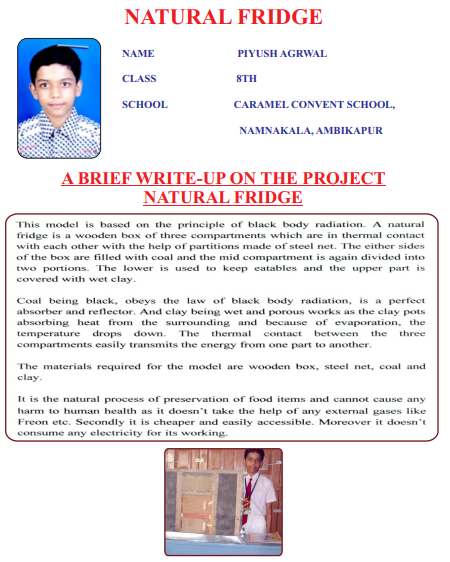 NATURAL FRIDGE

NAME PIYUSH AGRWAL

CLASS 8TH

SCHOOL CARAMEL CONVENT SCHOOL, NAMNAKALA, AMBIKAPUR

A BRIEF WRITE-UP ON THE PROJECT NATURAL FRIDGE

This model is based on the principle of black body radiation. A natural fridge is a wooden box of three compartments which are in thermal contact with each other with the help of partitions made of steel net. The either sides of the box are filled with coal and the mid compartment is again divided into two portions. The lower is used to keep eatables and the upper part is covered with wet clay.

Coal being black, obeys the law of black body radiation, is a perfect absorber and reflector. And clay being wet and porous works as the clay pots absorbing heat from the surrounding and because of evaporation, the temperature drops down. The thermal contact between the three compartments easily transmits the energy from one part to another.

The materials required for the model are wooden box, steel net, coal and clay.

It is the natural process of preservation of food items and cannot cause any harm to human health as it doesn't take the help of any external gases like Freon etc. Secondly it is cheaper and easily accessible. Moreover it doesn't consume any electricity for its working.